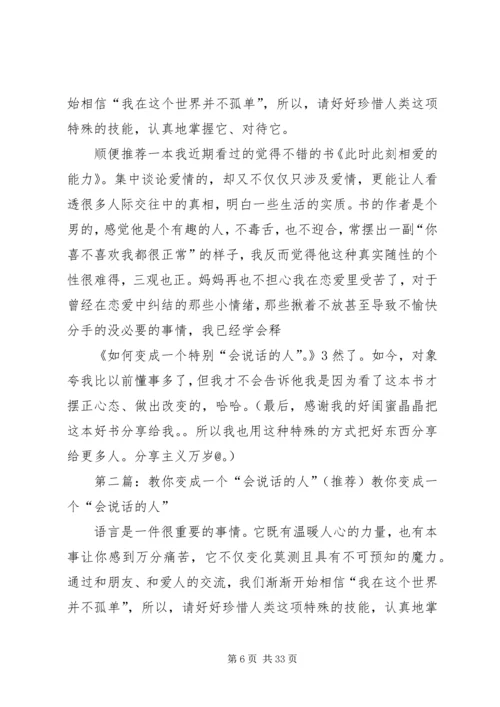 始相信“我在这个世界并不孤单”，所以，请好好珍惜人类这项特殊的技能，认真地掌握它、对待它。

顺便推荐一本我近期看过的觉得不错的书《此时此刻相爱的能力》。集中谈论爱情的，却又不仅仅只涉及爱情，更能让人看透很多人际交往中的真相，明白一些生活的实质。书的作者是个男的，感觉他是个有趣的人，不毒舌，也不迎合，常摆出一副“你喜不喜欢我都很正常”的样子，我反而觉得他这种真实随性的个性很难得，三观也正。妈妈再也不担心我在恋爱里受苦了，对于曾经在恋爱中纠结的那些小情绪，那些揪着不放甚至导致不愉快分手的没必要的事情，我已经学会释

《如何变成一个特别“会说话的人”。》3 然了。如今，对象夸我比以前懂事多了，但我才不会告诉他我是因为看了这本书才摆正心态、做出改变的，哈哈。(最后，感谢我的好闺蜜晶晶把这本好书分享给我。。所以我也用这种特殊的方式把好东西分享给更多人。分享主义万岁@。)

第二篇：教你变成一个“会说话的人”(推荐)教你变成一个“会说话的人”

语言是一件很重要的事情。它既有温暖人心的力量，也有本事让你感到万分痛苦，它不仅变化莫测且具有不可预知的魔力。通过和朋友、和爱人的交流，我们渐渐开始相信“我在这个世界并不孤单”，所以，请好好珍惜人类这项特殊的技能，认真地掌

第 6 页 共 33 页